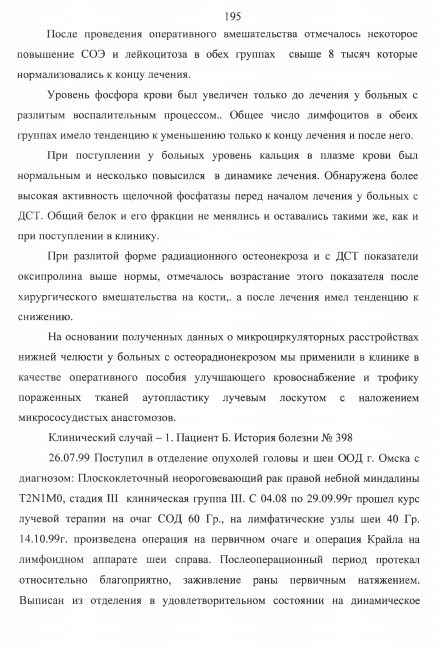 195

После проведения оперативного вмешательства отмечалось некоторое повышение СОЭ и лейкоцитоза в обех группах свыше 8 тысяч которые нормализовались к концу лечения.

Уровень фосфора крови был увеличен только до лечения у больных с разлитым воспалительным процессом.. Общее число лимфоцитов в обеих группах имело тенденцию к уменьшению только к концу лечения и после него.

При поступлении у больных уровень кальция в плазме крови был нормальным и несколько повысился в динамике лечения. Обнаружена более высокая активность щелочной фосфатазы перед началом лечения у больных с ДСТ. Общий белок и его фракции не менялись и оставались такими же, как и при поступлении в клинику.

При разлитой форме радиационного остеонекроза и с ДСТ показатели оксипролина выше нормы, отмечалось возрастание этого показателя после хирургического вмешательства на кости,. а после лечения имел тенденцию к снижению.

На основании полученных данных о микроциркуляторных расстройствах нижней челюсти у больных с остеорадионекрозом мы применили в клинике в качестве оперативного пособия улучшающего кровоснабжение и трофику пораженных тканей аутопластику лучевым лоскутом с наложением микрососудистых анастомозов.

Клинический случай – 1. Пациент Б. История болезни № 398

26.07.99 Поступил в отделение опухолей головы и шеи ООД г. Омска с диагнозом: Плоскоклеточный неороговевающий рак правой небной миндалины T2N1M0, стадия III клиническая группа III. С 04.08 по 29.09.99г прошел курс лучевой терапии на очаг СОД 60 Гр., на лимфатические узлы шеи 40 Гр. 14.10.99г. произведена операция на первичном очаге и операция Крайла на лимфоидном аппарате шеи справа. Послеоперационный период протекал относительно благоприятно, заживление раны первичным натяжением. Выписан из отделения в удовлетворительном состоянии на динамическое